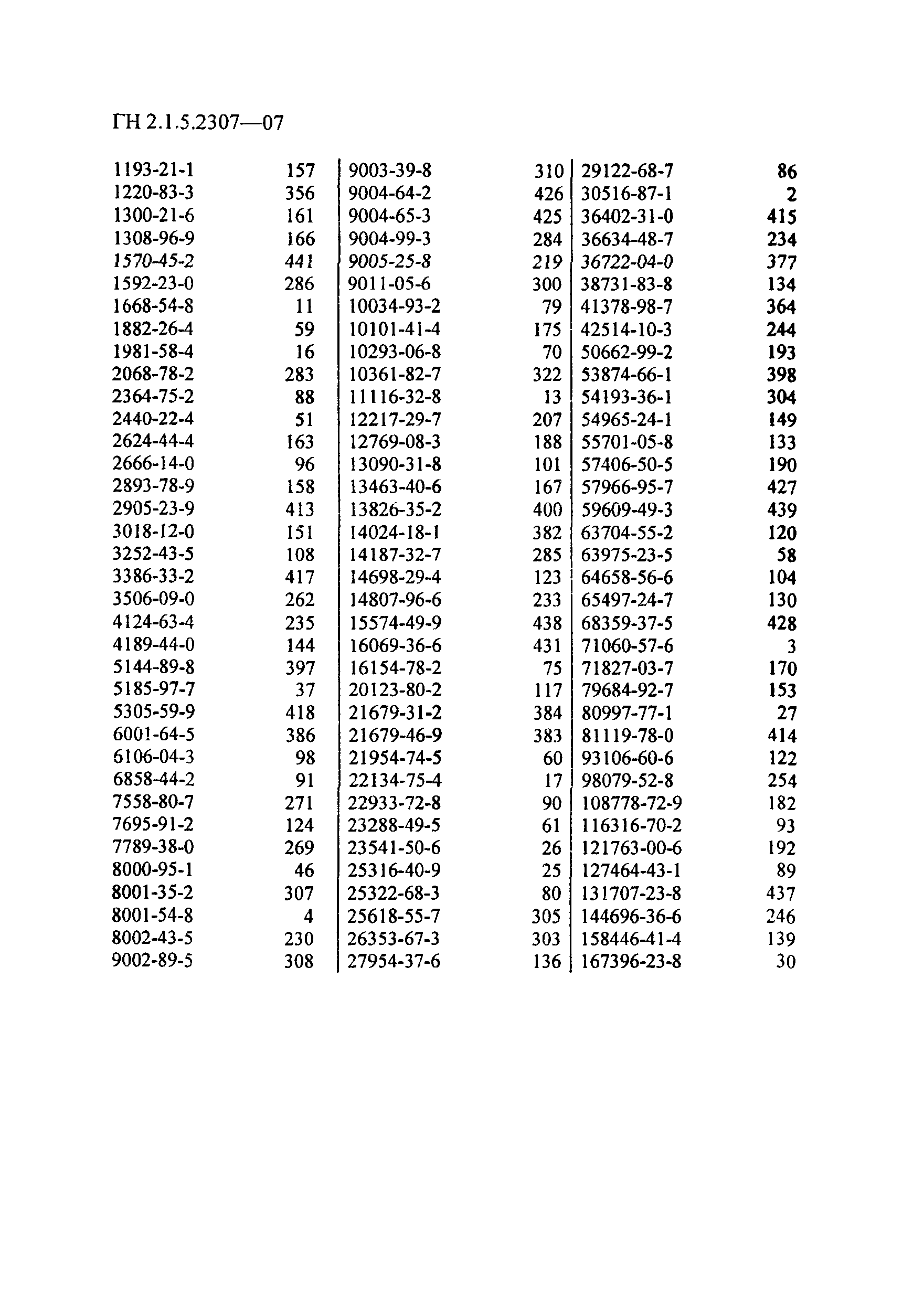 ГН 2.1.5.2307—07

| | | | | | |
|---|---|---|---|---|---|
| 1193-21-1 | 157 | 9003-39-8 | 310 | 29122-68-7 | 86 |
| 1220-83-3 | 356 | 9004-64-2 | 426 | 30516-87-1 | 2 |
| 1300-21-6 | 161 | 9004-65-3 | 425 | 36402-31-0 | 415 |
| 1308-96-9 | 166 | 9004-99-3 | 284 | 36634-48-7 | 234 |
| 1570-45-2 | 441 | 9005-25-8 | 219 | 36722-04-0 | 377 |
| 1592-23-0 | 286 | 9011-05-6 | 300 | 38731-83-8 | 134 |
| 1668-54-8 | 11 | 10034-93-2 | 79 | 41378-98-7 | 364 |
| 1882-26-4 | 59 | 10101-41-4 | 175 | 42514-10-3 | 244 |
| 1981-58-4 | 16 | 10293-06-8 | 70 | 50662-99-2 | 193 |
| 2068-78-2 | 283 | 10361-82-7 | 322 | 53874-66-1 | 398 |
| 2364-75-2 | 88 | 11116-32-8 | 13 | 54193-36-1 | 304 |
| 2440-22-4 | 51 | 12217-29-7 | 207 | 54965-24-1 | 149 |
| 2624-44-4 | 163 | 12769-08-3 | 188 | 55701-05-8 | 133 |
| 2666-14-0 | 96 | 13090-31-8 | 101 | 57406-50-5 | 190 |
| 2893-78-9 | 158 | 13463-40-6 | 167 | 57966-95-7 | 427 |
| 2905-23-9 | 413 | 13826-35-2 | 400 | 59609-49-3 | 439 |
| 3018-12-0 | 151 | 14024-18-1 | 382 | 63704-55-2 | 120 |
| 3252-43-5 | 108 | 14187-32-7 | 285 | 63975-23-5 | 58 |
| 3386-33-2 | 417 | 14698-29-4 | 123 | 64658-56-6 | 104 |
| 3506-09-0 | 262 | 14807-96-6 | 233 | 65497-24-7 | 130 |
| 4124-63-4 | 235 | 15574-49-9 | 438 | 68359-37-5 | 428 |
| 4189-44-0 | 144 | 16069-36-6 | 431 | 71060-57-6 | 3 |
| 5144-89-8 | 397 | 16154-78-2 | 75 | 71827-03-7 | 170 |
| 5185-97-7 | 37 | 20123-80-2 | 117 | 79684-92-7 | 153 |
| 5305-59-9 | 418 | 21679-31-2 | 384 | 80997-77-1 | 27 |
| 6001-64-5 | 386 | 21679-46-9 | 383 | 81119-78-0 | 414 |
| 6106-04-3 | 98 | 21954-74-5 | 60 | 93106-60-6 | 122 |
| 6858-44-2 | 91 | 22134-75-4 | 17 | 98079-52-8 | 254 |
| 7558-80-7 | 271 | 22933-72-8 | 90 | 108778-72-9 | 182 |
| 7695-91-2 | 124 | 23288-49-5 | 61 | 116316-70-2 | 93 |
| 7789-38-0 | 269 | 23541-50-6 | 26 | 121763-00-6 | 192 |
| 8000-95-1 | 46 | 25316-40-9 | 25 | 127464-43-1 | 89 |
| 8001-35-2 | 307 | 25322-68-3 | 80 | 131707-23-8 | 437 |
| 8001-54-8 | 4 | 25618-55-7 | 305 | 144696-36-6 | 246 |
| 8002-43-5 | 230 | 26353-67-3 | 303 | 158446-41-4 | 139 |
| 9002-89-5 | 308 | 27954-37-6 | 136 | 167396-23-8 | 30 |